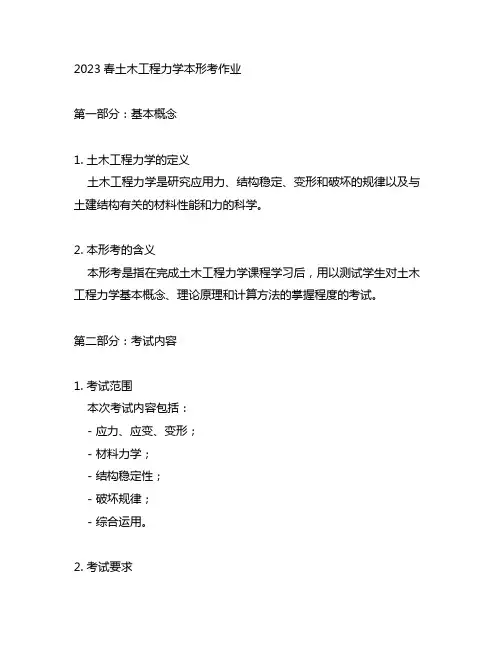 2023 春土木工程力学本形考作业

第一部分：基本概念

1. 土木工程力学的定义

土木工程力学是研究应用力、结构稳定、变形和破坏的规律以及与土建结构有关的材料性能和力的科学。

2. 本形考的含义

本形考是指在完成土木工程力学课程学习后，用以测试学生对土木工程力学基本概念、理论原理和计算方法的掌握程度的考试。

第二部分：考试内容

1. 考试范围

本次考试内容包括：

- 应力、应变、变形；
- 材料力学；
- 结构稳定性；
- 破坏规律；
- 综合运用。

2. 考试要求